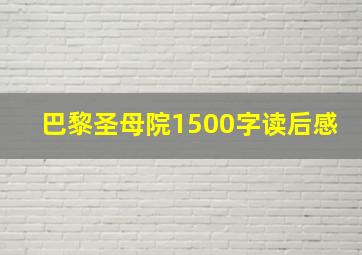 巴黎圣母院1500字读后感